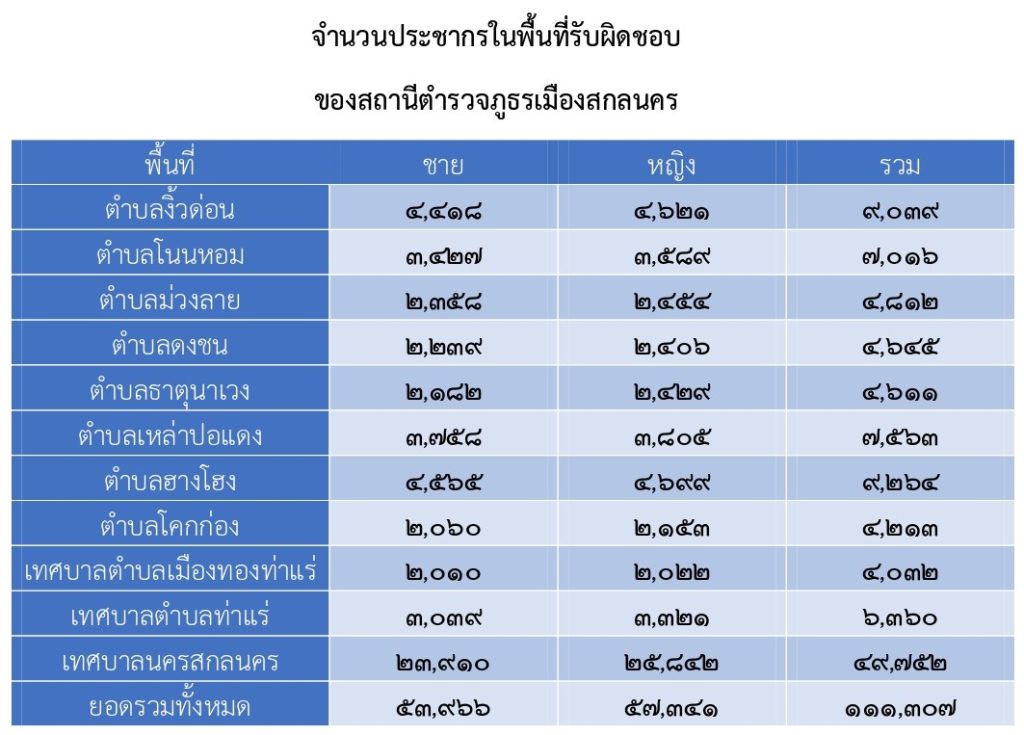 จำนวนประชากรในพื้นที่รับผิดชอบ

ของสถานีตำรวจภูธรเมืองสกลนคร

| พื้นที่ | ชาย | หญิง | รวม |
|---|---|---|---|
| ตำบลงิ้วด่อน | ๔,๔๑๘ | ๔,๖๒๑ | ๙,๐๓๙ |
| ตำบลโนนหอม | ๓,๔๒๗ | ๓,๕๘๙ | ๗,๐๑๖ |
| ตำบลม่วงลาย | ๒,๓๕๘ | ๒,๔๕๔ | ๔,๘๑๒ |
| ตำบลดงชน | ๒,๒๓๙ | ๒,๔๐๖ | ๔,๖๔๕ |
| ตำบลธาตุนาเวง | ๒,๑๘๒ | ๒,๔๒๙ | ๔,๖๑๑ |
| ตำบลเหล่าปอแดง | ๓,๗๕๘ | ๓,๘๐๕ | ๗,๕๖๓ |
| ตำบลฮางโฮง | ๔,๕๖๕ | ๔,๖๙๙ | ๙,๒๖๔ |
| ตำบลโคกก่อง | ๒,๐๖๐ | ๒,๑๕๓ | ๔,๒๑๓ |
| เทศบาลตำบลเมืองทองท่าแร่ | ๒,๐๑๐ | ๒,๐๒๒ | ๔,๐๓๒ |
| เทศบาลตำบลท่าแร่ | ๓,๐๓๙ | ๓,๓๒๑ | ๖,๓๖๐ |
| เทศบาลนครสกลนคร | ๒๓,๙๑๐ | ๒๕,๘๔๒ | ๔๙,๗๕๒ |
| ยอดรวมทั้งหมด | ๕๓,๙๖๖ | ๕๗,๓๔๑ | ๑๑๑,๓๐๗ |